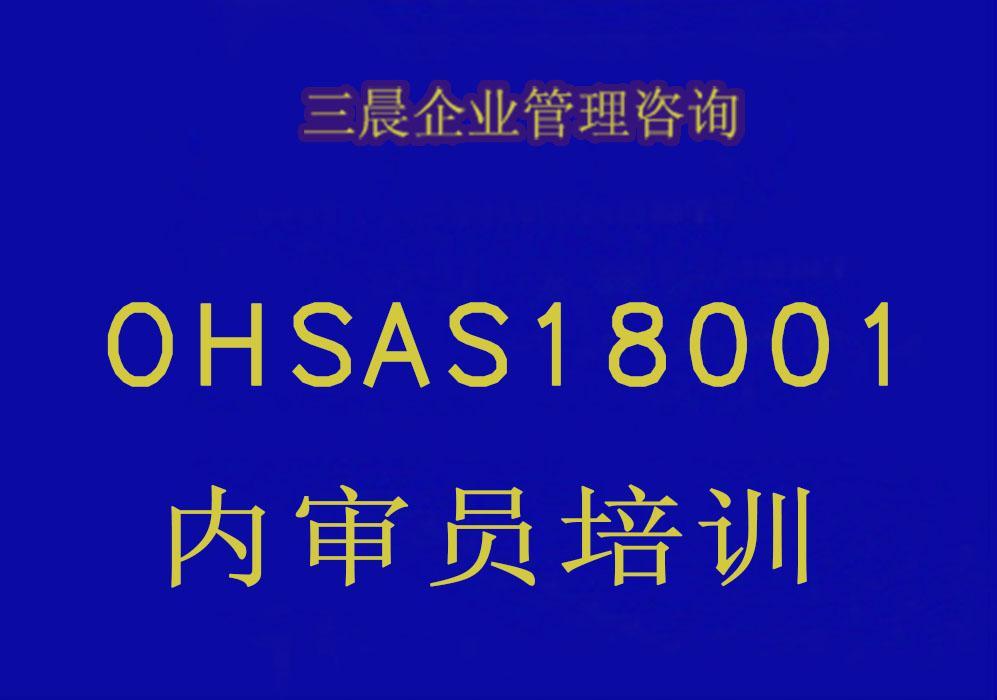 三晨企业管理咨询

OHSAS18001

内审员培训